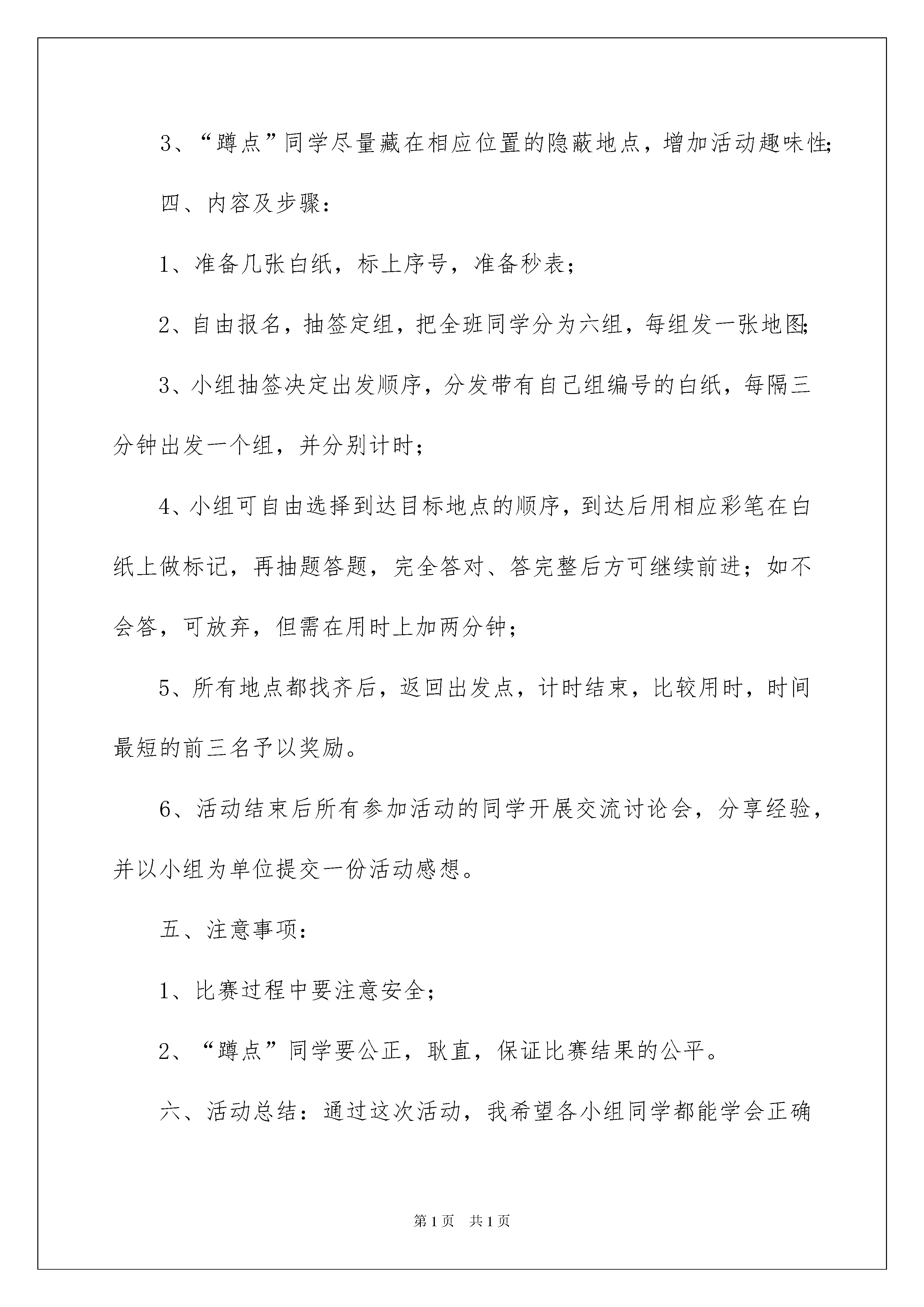 3、“蹲点”同学尽量藏在相应位置的隐蔽地点，增加活动趣味性；

四、内容及步骤：

1、准备几张白纸，标上序号，准备秒表；

2、自由报名，抽签定组，把全班同学分为六组，每组发一张地图；

3、小组抽签决定出发顺序，分发带有自己组编号的白纸，每隔三分钟出发一个组，并分别计时；

4、小组可自由选择到达目标地点的顺序，到达后用相应彩笔在白纸上做标记，再抽题答题，完全答对、答完整后方可继续前进；如不会答，可放弃，但需在用时上加两分钟；

5、所有地点都找齐后，返回出发点，计时结束，比较用时，时间最短的前三名予以奖励。

6、活动结束后所有参加活动的同学开展交流讨论会，分享经验，并以小组为单位提交一份活动感想。

五、注意事项：

1、比赛过程中要注意安全；

2、“蹲点”同学要公正，耿直，保证比赛结果的公平。

六、活动总结：通过这次活动，我希望各小组同学都能学会正确

第1页 共1页